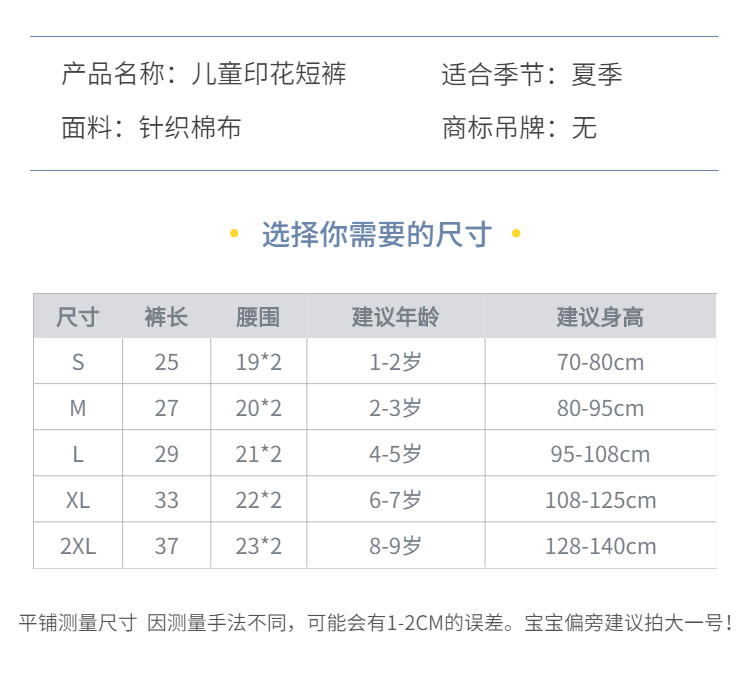 产品名称：儿童印花短裤 适合季节：夏季

面料：针织棉布 商标吊牌：无

• 选择你需要的尺寸 •

| 尺寸 | 裤长 | 腰围 | 建议年龄 | 建议身高 |
|---|---|---|---|---|
| S | 25 | 19*2 | 1-2岁 | 70-80cm |
| M | 27 | 20*2 | 2-3岁 | 80-95cm |
| L | 29 | 21*2 | 4-5岁 | 95-108cm |
| XL | 33 | 22*2 | 6-7岁 | 108-125cm |
| 2XL | 37 | 23*2 | 8-9岁 | 128-140cm |

平铺测量尺寸 因测量手法不同，可能会有1-2CM的误差。宝宝偏旁建议拍大一号！